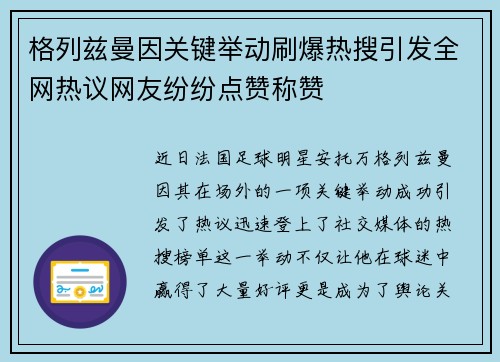 格列兹曼因关键举动刷爆热搜引发全网热议网友纷纷点赞称赞

近日法国足球明星安托万格列兹曼因其在场外的一项关键举动成功引发了热议迅速登上了社交媒体的热搜榜单这一举动不仅让他在球迷中赢得了大量好评更是成为了舆论关